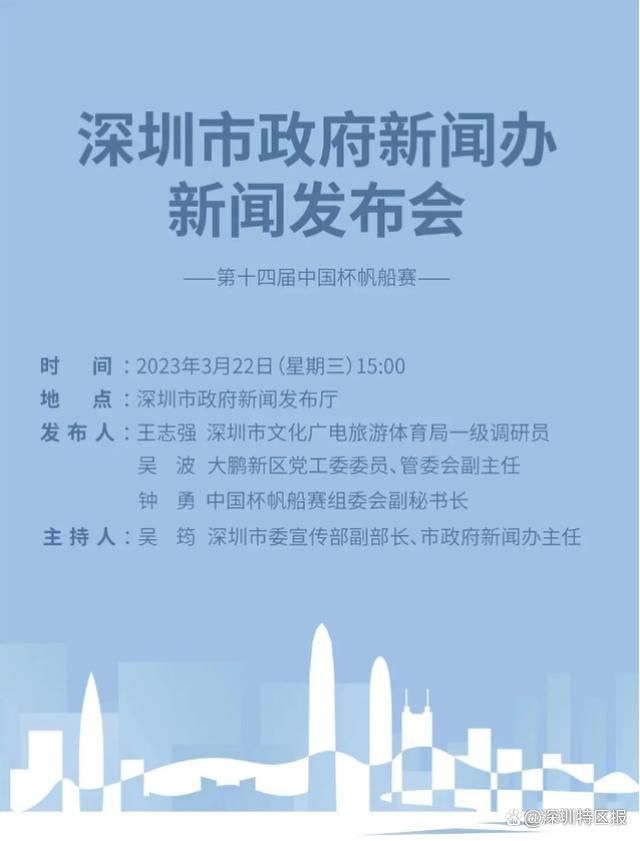 深圳市政府新闻办
新闻发布会

——第十四届中国杯帆船赛——

时　间：2023年3月22日（星期三）15:00
地　点：深圳市政府新闻发布厅
发布人：王志强　深圳市文化广电旅游体育局一级调研员
吴　波　大鹏新区党工委委员、管委会副主任
钟　勇　中国杯帆船赛组委会副秘书长
主持人：吴　筠　深圳市委宣传部副部长、市政府新闻办主任

@深圳特区报